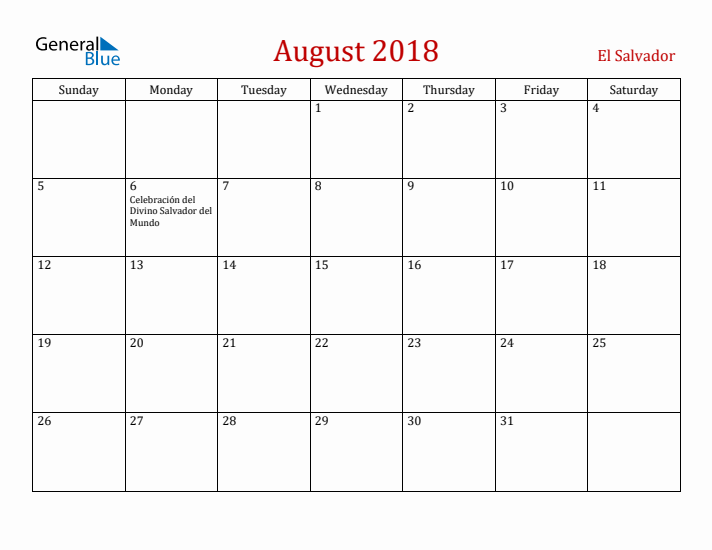 General Blue

August 2018

El Salvador

| Sunday | Monday | Tuesday | Wednesday | Thursday | Friday | Saturday |
|---|---|---|---|---|---|---|
| | | | 1 | 2 | 3 | 4 |
| 5 | 6 Celebración del Divino Salvador del Mundo | 7 | 8 | 9 | 10 | 11 |
| 12 | 13 | 14 | 15 | 16 | 17 | 18 |
| 19 | 20 | 21 | 22 | 23 | 24 | 25 |
| 26 | 27 | 28 | 29 | 30 | 31 | |